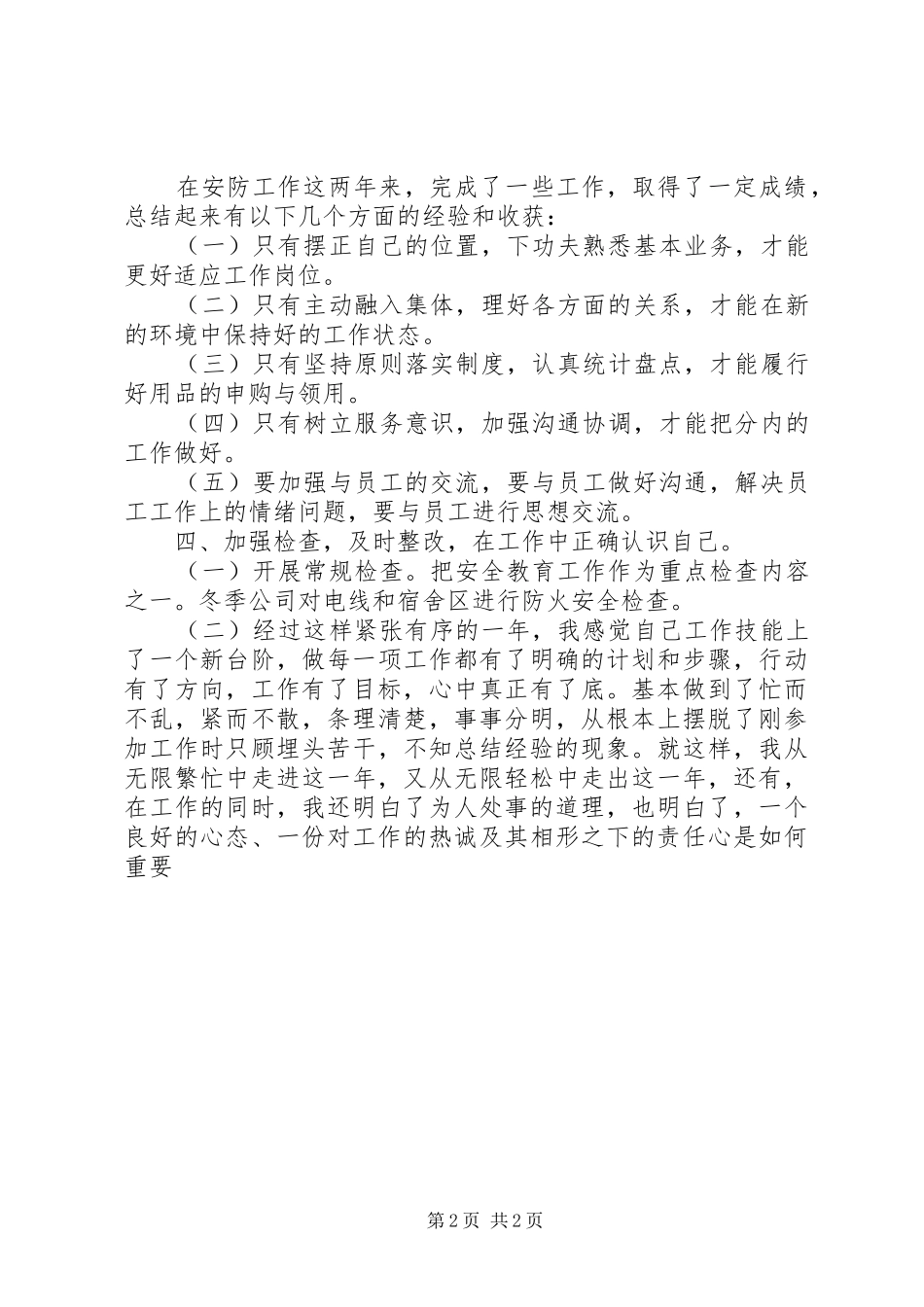 在安防工作这两年来，完成了一些工作，取得了一定成绩，总结起来有以下几个方面的经验和收获：

（一）只有摆正自己的位置，下功夫熟悉基本业务，才能更好适应工作岗位。

（二）只有主动融入集体，理好各方面的关系，才能在新的环境中保持好的工作状态。

（三）只有坚持原则落实制度，认真统计盘点，才能履行好用品的申购与领用。

（四）只有树立服务意识，加强沟通协调，才能把分内的工作做好。

（五）要加强与员工的交流，要与员工做好沟通，解决员工工作上的情绪问题，要与员工进行思想交流。

四、加强检查，及时整改，在工作中正确认识自己。

（一）开展常规检查。把安全教育工作作为重点检查内容之一。冬季公司对电线和宿舍区进行防火安全检查。

（二）经过这样紧张有序的一年，我感觉自己工作技能上了一个新台阶，做每一项工作都有了明确的计划和步骤，行动有了方向，工作有了目标，心中真正有了底。基本做到了忙而不乱，紧而不散，条理清楚，事事分明，从根本上摆脱了刚参加工作时只顾埋头苦干，不知总结经验的现象。就这样，我从无限繁忙中走进这一年，又从无限轻松中走出这一年，还有，在工作的同时，我还明白了为人处事的道理，也明白了，一个良好的心态、一份对工作的热诚及其相形之下的责任心是如何重要

第 2 页 共 2 页